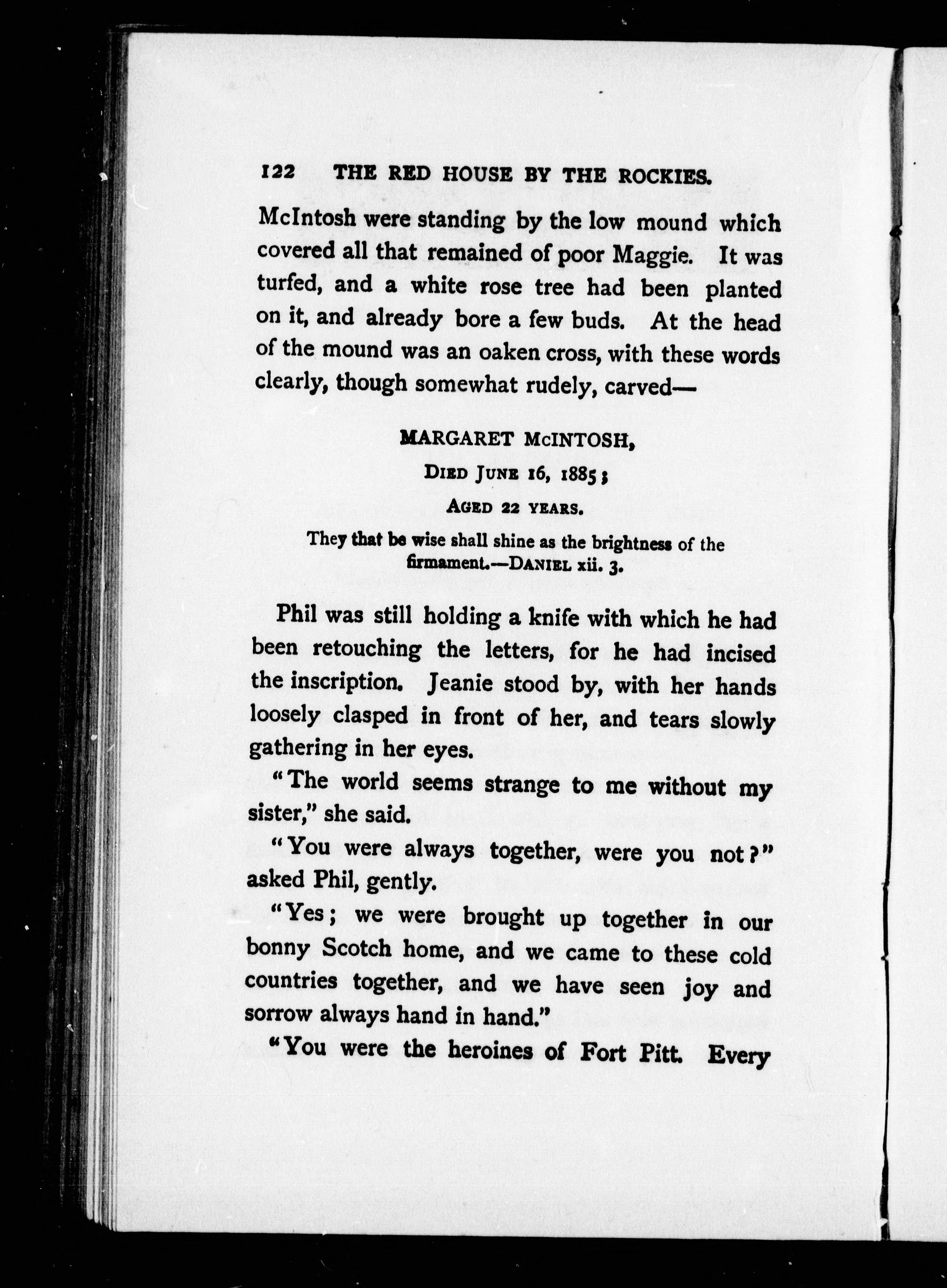 122 THE RED HOUSE BY THE ROCKIES.

McIntosh were standing by the low mound which covered all that remained of poor Maggie. It was turfed, and a white rose tree had been planted on it, and already bore a few buds. At the head of the mound was an oaken cross, with these words clearly, though somewhat rudely, carved—

MARGARET McINTOSH,
DIED JUNE 16, 1885;
AGED 22 YEARS.
They that be wise shall shine as the brightness of the firmament.—DANIEL xii. 3.

Phil was still holding a knife with which he had been retouching the letters, for he had incised the inscription. Jeanie stood by, with her hands loosely clasped in front of her, and tears slowly gathering in her eyes.

"The world seems strange to me without my sister," she said.

"You were always together, were you not?" asked Phil, gently.

"Yes; we were brought up together in our bonny Scotch home, and we came to these cold countries together, and we have seen joy and sorrow always hand in hand."

"You were the heroines of Fort Pitt. Every